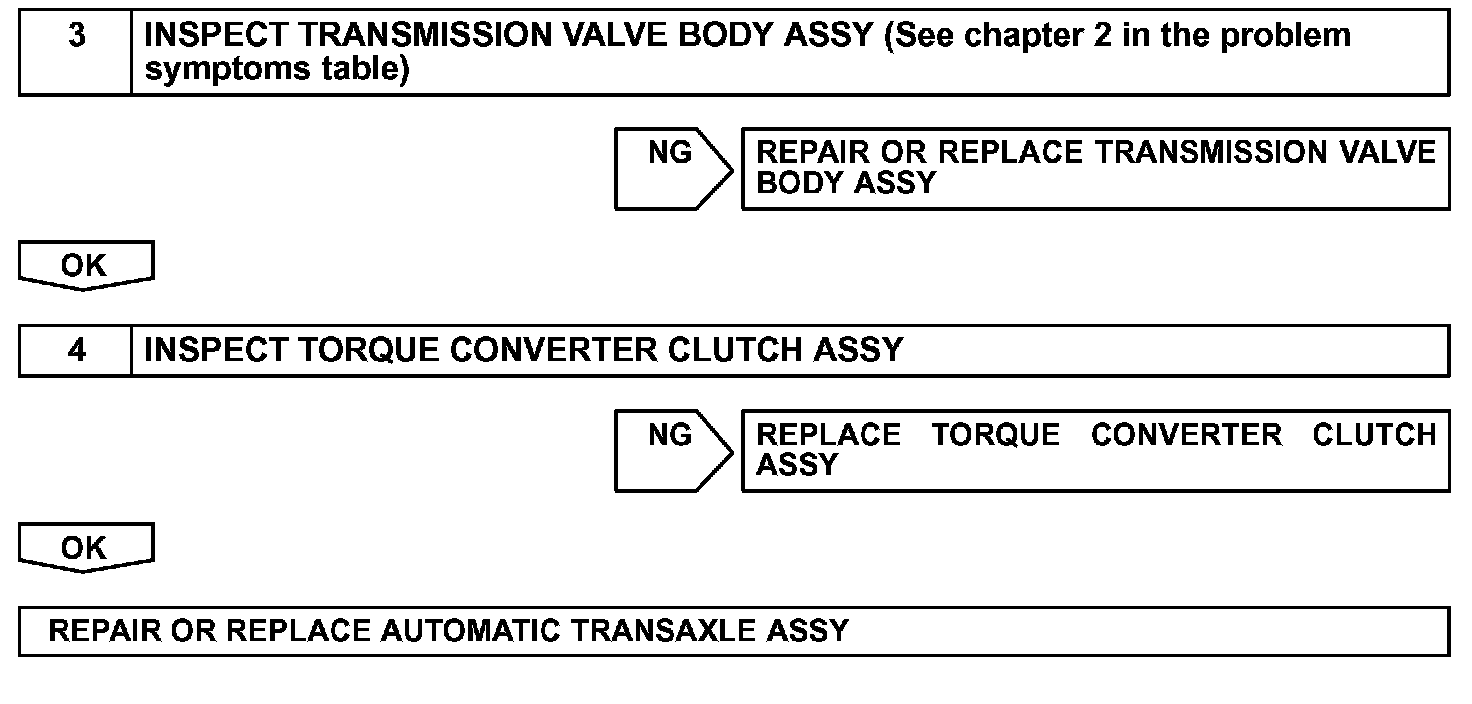 3 INSPECT TRANSMISSION VALVE BODY ASSY (See chapter 2 in the problem symptoms table)

NG

REPAIR OR REPLACE TRANSMISSION VALVE BODY ASSY

OK

4 INSPECT TORQUE CONVERTER CLUTCH ASSY

NG

REPLACE TORQUE CONVERTER CLUTCH ASSY

OK

REPAIR OR REPLACE AUTOMATIC TRANSAXLE ASSY